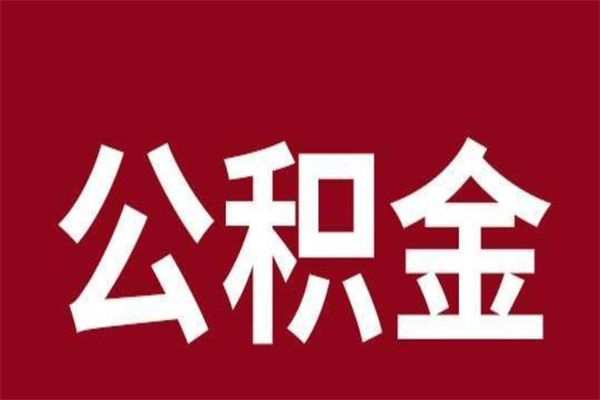 公积金